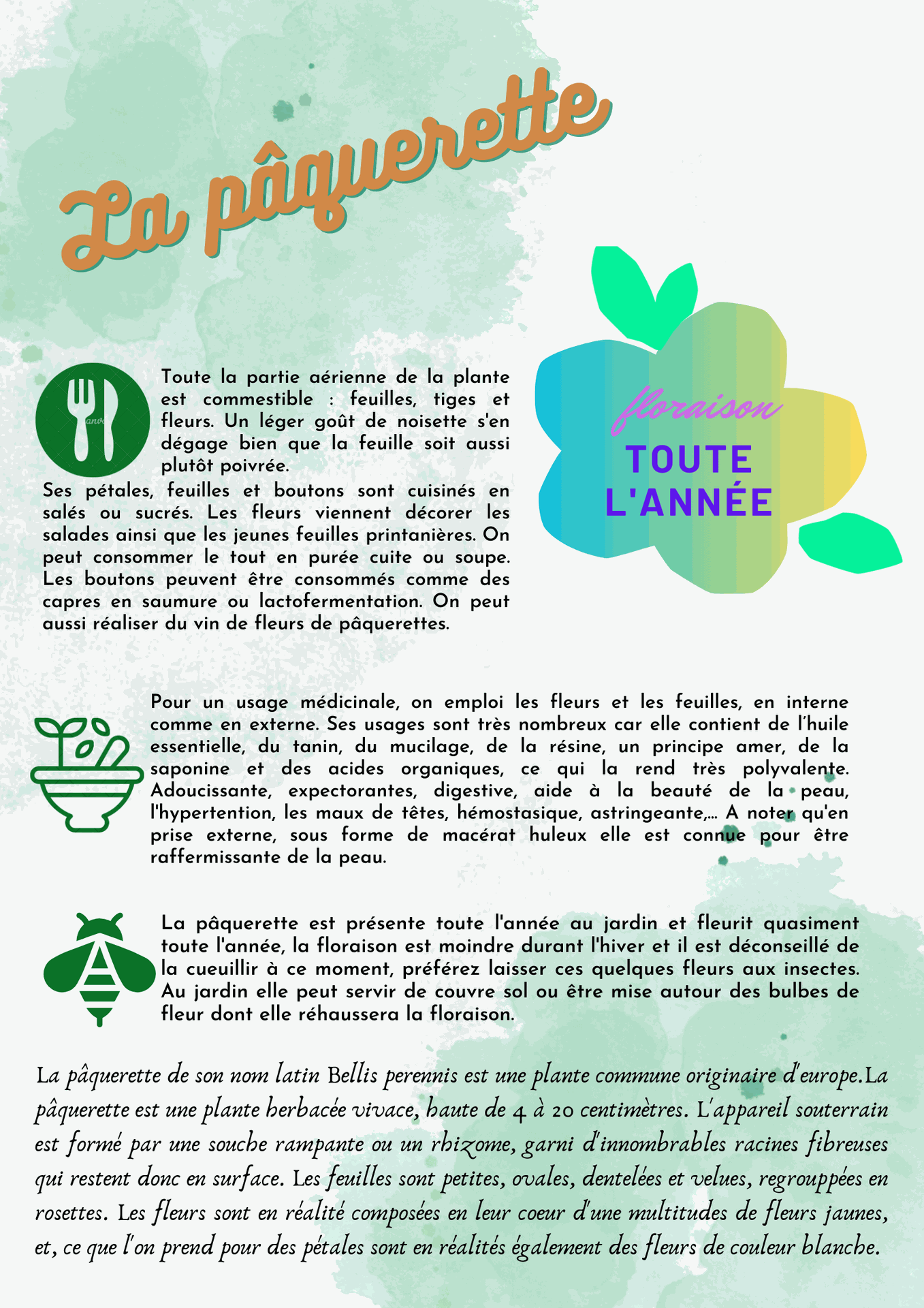 La pâquerette

floraison
TOUTE L'ANNÉE

Toute la partie aérienne de la plante est commestible : feuilles, tiges et fleurs. Un léger goût de noisette s'en dégage bien que la feuille soit aussi plutôt poivrée.
Ses pétales, feuilles et boutons sont cuisinés en salés ou sucrés. Les fleurs viennent décorer les salades ainsi que les jeunes feuilles printanières. On peut consommer le tout en purée cuite ou soupe. Les boutons peuvent être consommés comme des capres en saumure ou lactofermentation. On peut aussi réaliser du vin de fleurs de pâquerettes.

Pour un usage médicinale, on emploi les fleurs et les feuilles, en interne comme en externe. Ses usages sont très nombreux car elle contient de l'huile essentielle, du tanin, du mucilage, de la résine, un principe amer, de la saponine et des acides organiques, ce qui la rend très polyvalente. Adoucissante, expectorantes, digestive, aide à la beauté de la peau, l'hypertention, les maux de têtes, hémostasique, astringeante,... A noter qu'en prise externe, sous forme de macérat huleux elle est connue pour être raffermissante de la peau.

La pâquerette est présente toute l'année au jardin et fleurit quasiment toute l'année, la floraison est moindre durant l'hiver et il est déconseillé de la cueuillir à ce moment, préférez laisser ces quelques fleurs aux insectes. Au jardin elle peut servir de couvre sol ou être mise autour des bulbes de fleur dont elle réhaussera la floraison.

La pâquerette de son nom latin Bellis perennis est une plante commune originaire d'europe.La pâquerette est une plante herbacée vivace, haute de 4 à 20 centimètres. L'appareil souterrain est formé par une souche rampante ou un rhizome, garni d'innombrables racines fibreuses qui restent donc en surface. Les feuilles sont petites, ovales, dentelées et velues, regrouppées en rosettes. Les fleurs sont en réalité composées en leur coeur d'une multitudes de fleurs jaunes, et, ce que l'on prend pour des pétales sont en réalités également des fleurs de couleur blanche.